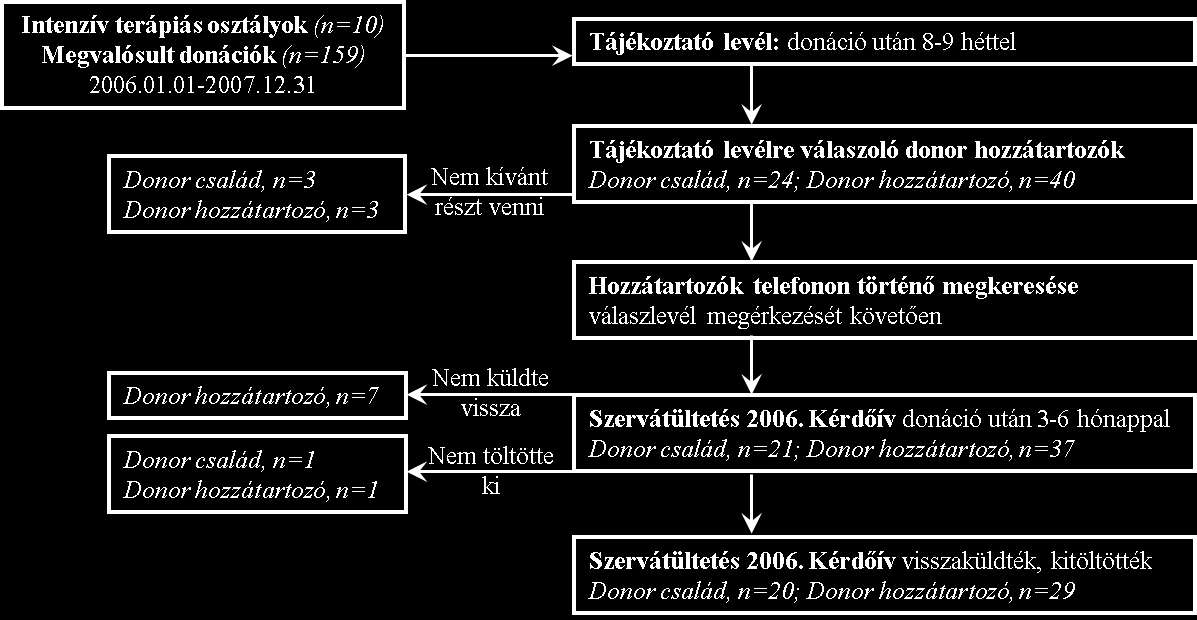 Intenzív terápiás osztályok (n=10)
Megvalósult donációk (n=159)
2006.01.01-2007.12.31

Tájékoztató levél: donáció után 8-9 héttel

Tájékoztató levélre válaszoló donor hozzátartozók
Donor család, n=24; Donor hozzátartozó, n=40

Nem kívánt részt venni

Donor család, n=3
Donor hozzátartozó, n=3

Hozzátartozók telefonon történő megkeresése
válaszlevél megérkezését követően

Nem küldte vissza

Donor hozzátartozó, n=7

Szervátültetés 2006. Kérdőív donáció után 3-6 hónappal
Donor család, n=21; Donor hozzátartozó, n=37

Nem töltötte ki

Donor család, n=1
Donor hozzátartozó, n=1

Szervátültetés 2006. Kérdőív visszaküldték, kitöltötték
Donor család, n=20; Donor hozzátartozó, n=29